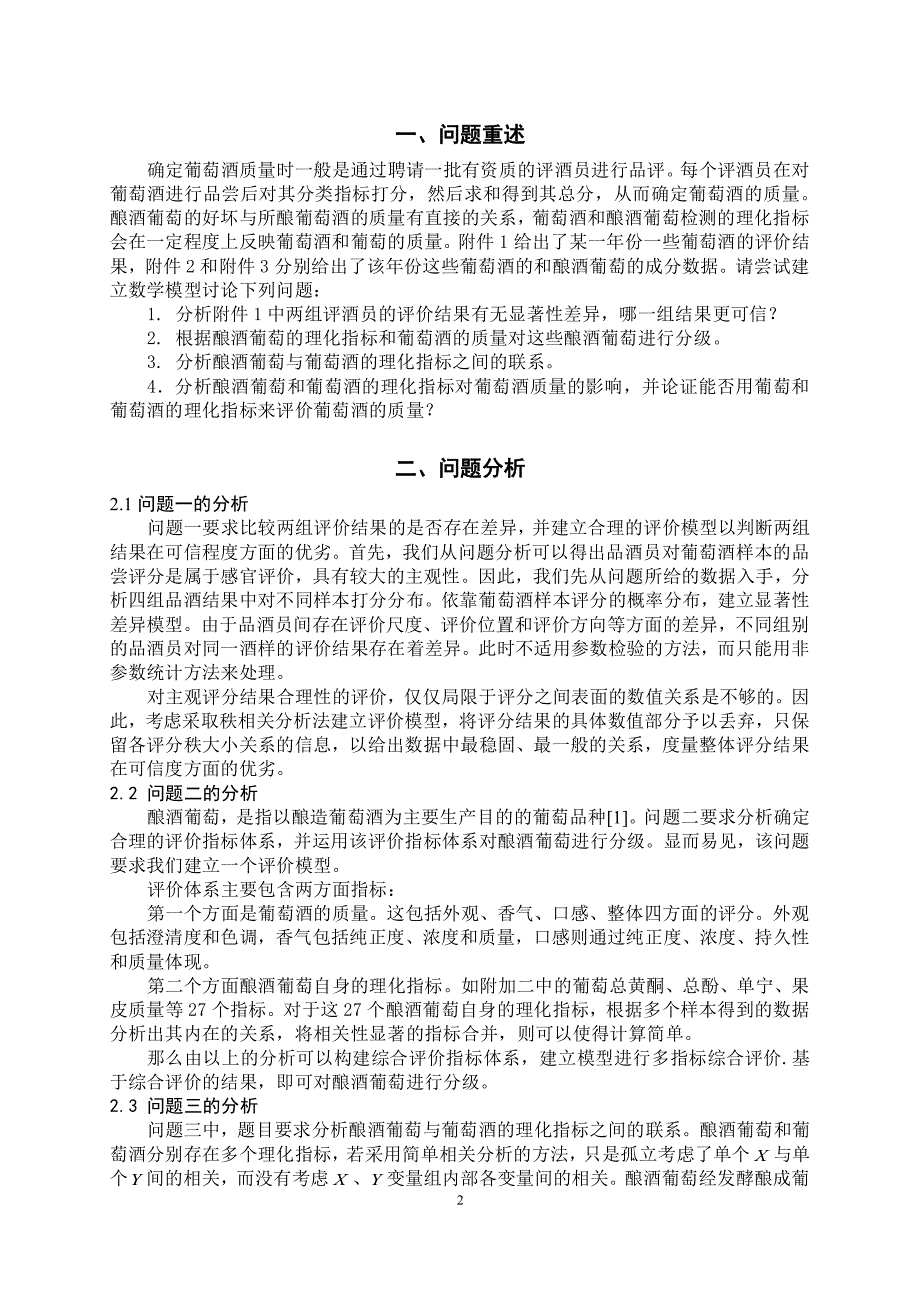 一、问题重述

确定葡萄酒质量时一般是通过聘请一批有资质的评酒员进行品评。每个评酒员在对葡萄酒进行品尝后对其分类指标打分，然后求和得到其总分，从而确定葡萄酒的质量。酿酒葡萄的好坏与所酿葡萄酒的质量有直接的关系，葡萄酒和酿酒葡萄检测的理化指标会在一定程度上反映葡萄酒和葡萄的质量。附件 1 给出了某一年份一些葡萄酒的评价结果，附件 2 和附件 3 分别给出了该年份这些葡萄酒的和酿酒葡萄的成分数据。请尝试建立数学模型讨论下列问题：

1. 分析附件 1 中两组评酒员的评价结果有无显著性差异，哪一组结果更可信？

2. 根据酿酒葡萄的理化指标和葡萄酒的质量对这些酿酒葡萄进行分级。

3. 分析酿酒葡萄与葡萄酒的理化指标之间的联系。

4．分析酿酒葡萄和葡萄酒的理化指标对葡萄酒质量的影响，并论证能否用葡萄和葡萄酒的理化指标来评价葡萄酒的质量？

二、问题分析

2.1 问题一的分析

问题一要求比较两组评价结果的是否存在差异，并建立合理的评价模型以判断两组结果在可信程度方面的优劣。首先，我们从问题分析可以得出品酒员对葡萄酒样本的品尝评分是属于感官评价，具有较大的主观性。因此，我们先从问题所给的数据入手，分析四组品酒结果中对不同样本打分分布。依靠葡萄酒样本评分的概率分布，建立显著性差异模型。由于品酒员间存在评价尺度、评价位置和评价方向等方面的差异，不同组别的品酒员对同一酒样的评价结果存在着差异。此时不适用参数检验的方法，而只能用非参数统计方法来处理。

对主观评分结果合理性的评价，仅仅局限于评分之间表面的数值关系是不够的。因此，考虑采取秩相关分析法建立评价模型，将评分结果的具体数值部分予以丢弃，只保留各评分秩大小关系的信息，以给出数据中最稳固、最一般的关系，度量整体评分结果在可信度方面的优劣。

2.2 问题二的分析

酿酒葡萄，是指以酿造葡萄酒为主要生产目的的葡萄品种[1]。问题二要求分析确定合理的评价指标体系，并运用该评价指标体系对酿酒葡萄进行分级。显而易见，该问题要求我们建立一个评价模型。

评价体系主要包含两方面指标：

第一个方面是葡萄酒的质量。这包括外观、香气、口感、整体四方面的评分。外观包括澄清度和色调，香气包括纯正度、浓度和质量，口感则通过纯正度、浓度、持久性和质量体现。

第二个方面酿酒葡萄自身的理化指标。如附加二中的葡萄总黄酮、总酚、单宁、果皮质量等 27 个指标。对于这 27 个酿酒葡萄自身的理化指标，根据多个样本得到的数据分析出其内在的关系，将相关性显著的指标合并，则可以使得计算简单。

那么由以上的分析可以构建综合评价指标体系，建立模型进行多指标综合评价. 基于综合评价的结果，即可对酿酒葡萄进行分级。

2.3 问题三的分析

问题三中，题目要求分析酿酒葡萄与葡萄酒的理化指标之间的联系。酿酒葡萄和葡萄酒分别存在多个理化指标，若采用简单相关分析的方法，只是孤立考虑了单个 $X$ 与单个 $Y$ 间的相关，而没有考虑 $X$ 、$Y$ 变量组内部各变量间的相关。酿酒葡萄经发酵酿成葡

2